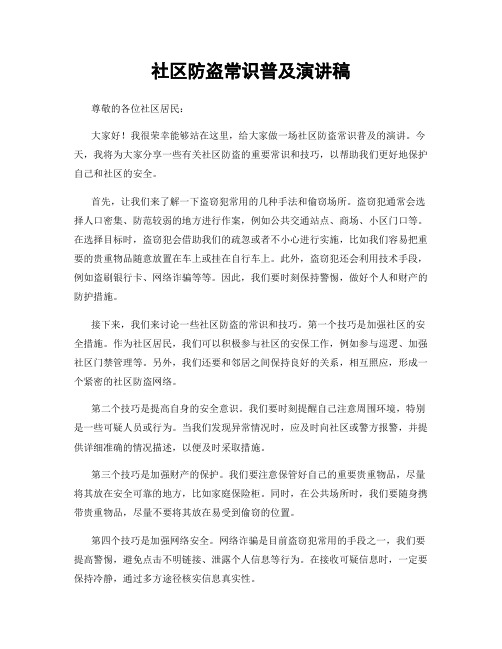 社区防盗常识普及演讲稿

尊敬的各位社区居民：

大家好！我很荣幸能够站在这里，给大家做一场社区防盗常识普及的演讲。今天，我将为大家分享一些有关社区防盗的重要常识和技巧，以帮助我们更好地保护自己和社区的安全。

首先，让我们来了解一下盗窃犯常用的几种手法和偷窃场所。盗窃犯通常会选择人口密集、防范较弱的地方进行作案，例如公共交通站点、商场、小区门口等。在选择目标时，盗窃犯会借助我们的疏忽或者不小心进行实施，比如我们容易把重要的贵重物品随意放置在车上或挂在自行车上。此外，盗窃犯还会利用技术手段，例如盗刷银行卡、网络诈骗等等。因此，我们要时刻保持警惕，做好个人和财产的防护措施。

接下来，我们来讨论一些社区防盗的常识和技巧。第一个技巧是加强社区的安全措施。作为社区居民，我们可以积极参与社区的安保工作，例如参与巡逻、加强社区门禁管理等。另外，我们还要和邻居之间保持良好的关系，相互照应，形成一个紧密的社区防盗网络。

第二个技巧是提高自身的安全意识。我们要时刻提醒自己注意周围环境，特别是一些可疑人员或行为。当我们发现异常情况时，应及时向社区或警方报警，并提供详细准确的情况描述，以便及时采取措施。

第三个技巧是加强财产的保护。我们要注意保管好自己的重要贵重物品，尽量将其放在安全可靠的地方，比如家庭保险柜。同时，在公共场所时，我们要随身携带贵重物品，尽量不要将其放在易受到偷窃的位置。

第四个技巧是加强网络安全。网络诈骗是目前盗窃犯常用的手段之一，我们要提高警惕，避免点击不明链接、泄露个人信息等行为。在接收可疑信息时，一定要保持冷静，通过多方途径核实信息真实性。